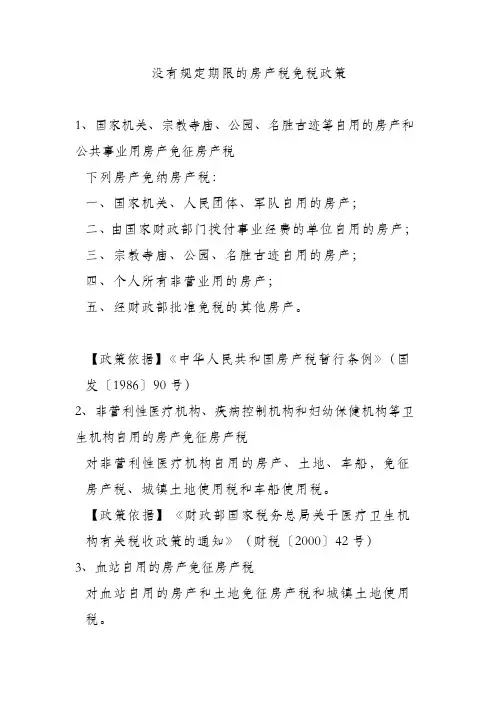 没有规定期限的房产税免税政策

1、国家机关、宗教寺庙、公园、名胜古迹等自用的房产和公共事业用房产免征房产税

下列房产免纳房产税：

一、国家机关、人民团体、军队自用的房产；

二、由国家财政部门拨付事业经费的单位自用的房产；

三、宗教寺庙、公园、名胜古迹自用的房产；

四、个人所有非营业用的房产；

五、经财政部批准免税的其他房产。

【政策依据】《中华人民共和国房产税暂行条例》（国发〔1986〕90号）

2、非营利性医疗机构、疾病控制机构和妇幼保健机构等卫生机构自用的房产免征房产税

对非营利性医疗机构自用的房产、土地、车船，免征房产税、城镇土地使用税和车船使用税。

【政策依据】《财政部国家税务总局关于医疗卫生机构有关税收政策的通知》（财税〔2000〕42号）

3、血站自用的房产免征房产税

对血站自用的房产和土地免征房产税和城镇土地使用税。